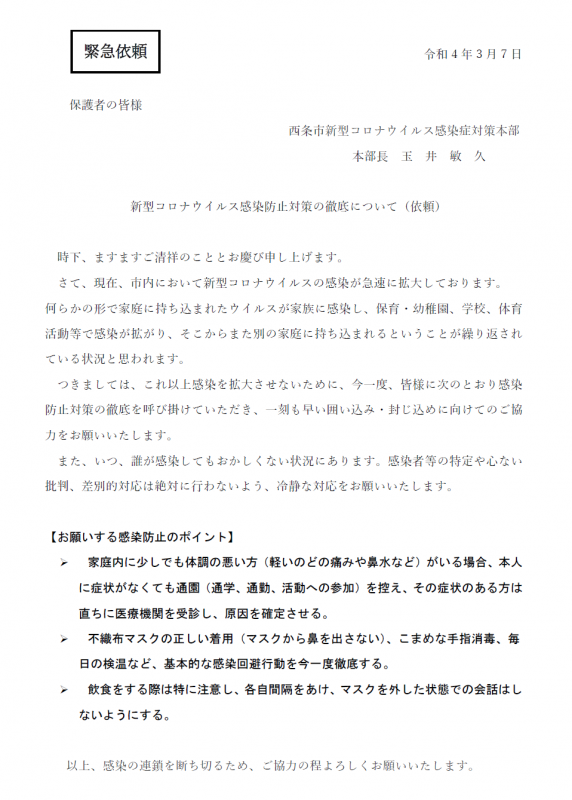 緊急依頼

令和４年３月７日

保護者の皆様

西条市新型コロナウイルス感染症対策本部
本部長　玉　井　敏　久

新型コロナウイルス感染防止対策の徹底について（依頼）

時下、ますますご清祥のこととお慶び申し上げます。

さて、現在、市内において新型コロナウイルスの感染が急速に拡大しております。何らかの形で家庭に持ち込まれたウイルスが家族に感染し、保育・幼稚園、学校、体育活動等で感染が拡がり、そこからまた別の家庭に持ち込まれるということが繰り返されている状況と思われます。

つきましては、これ以上感染を拡大させないために、今一度、皆様に次のとおり感染防止対策の徹底を呼び掛けていただき、一刻も早い囲い込み・封じ込めに向けてのご協力をお願いいたします。

また、いつ、誰が感染してもおかしくない状況にあります。感染者等の特定や心ない批判、差別的対応は絶対に行わないよう、冷静な対応をお願いいたします。

【お願いする感染防止のポイント】

➢ 家庭内に少しでも体調の悪い方（軽いのどの痛みや鼻水など）がいる場合、本人に症状がなくても通園（通学、通勤、活動への参加）を控え、その症状のある方は直ちに医療機関を受診し、原因を確定させる。

➢ 不織布マスクの正しい着用（マスクから鼻を出さない）、こまめな手指消毒、毎日の検温など、基本的な感染回避行動を今一度徹底する。

➢ 飲食をする際は特に注意し、各自間隔をあけ、マスクを外した状態での会話はしないようにする。

以上、感染の連鎖を断ち切るため、ご協力の程よろしくお願いいたします。